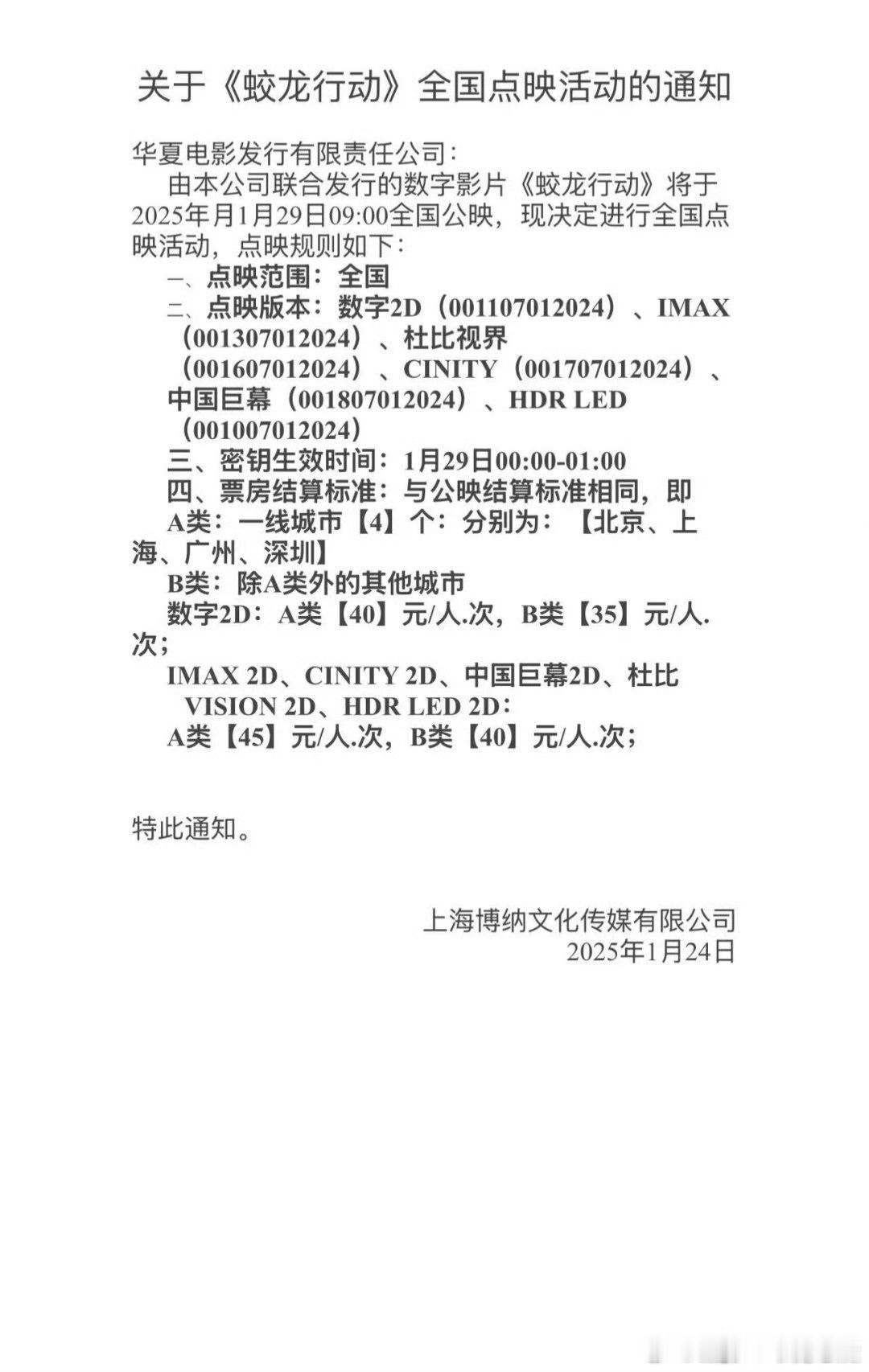 关于《蛟龙行动》全国点映活动的通知

华夏电影发行有限责任公司：

由本公司联合发行的数字影片《蛟龙行动》将于2025年月1月29日09:00全国公映，现决定进行全国点映活动，点映规则如下：

一、点映范围：全国

二、点映版本：数字2D（001107012024）、IMAX（001307012024）、杜比视界（001607012024）、CINITY（001707012024）、中国巨幕（001807012024）、HDR LED（001007012024）

三、密钥生效时间：1月29日00:00-01:00

四、票房结算标准：与公映结算标准相同，即

A类：一线城市【4】个：分别为：【北京、上海、广州、深圳】

B类：除A类外的其他城市

数字2D：A类【40】元/人.次，B类【35】元/人.次；

IMAX 2D、CINITY 2D、中国巨幕2D、杜比VISION 2D、HDR LED 2D：

A类【45】元/人.次，B类【40】元/人.次；

特此通知。

上海博纳文化传媒有限公司
2025年1月24日